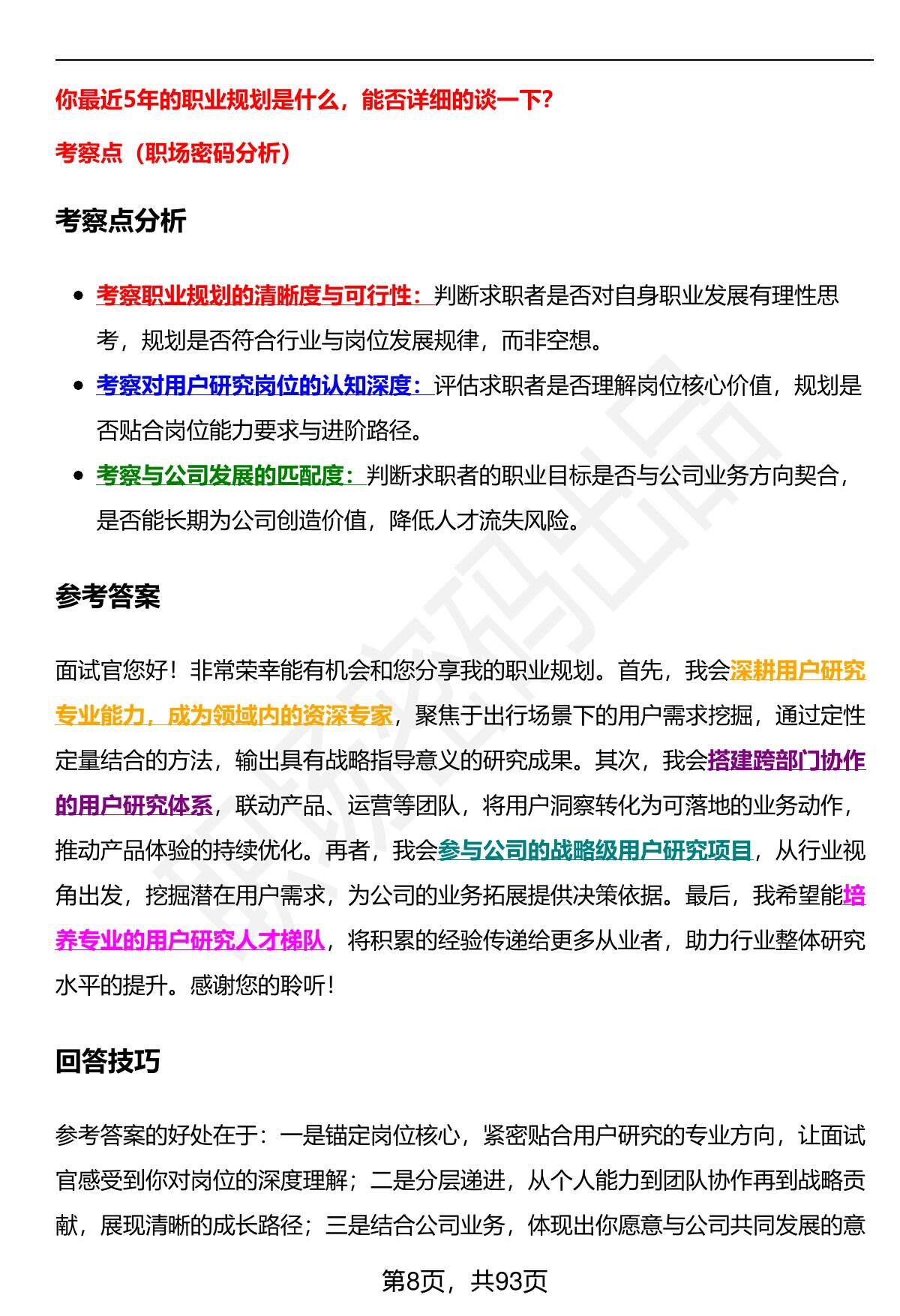 你最近5年的职业规划是什么，能否详细的谈一下?

考察点（职场密码分析）

考察点分析

• 考察职业规划的清晰度与可行性：判断求职者是否对自身职业发展有理性思考，规划是否符合行业与岗位发展规律，而非空想。
• 考察对用户研究岗位的认知深度：评估求职者是否理解岗位核心价值，规划是否贴合岗位能力要求与进阶路径。
• 考察与公司发展的匹配度：判断求职者的职业目标是否与公司业务方向契合，是否能长期为公司创造价值，降低人才流失风险。

参考答案

面试官您好！非常荣幸能有机会和您分享我的职业规划。首先，我会深耕用户研究专业能力，成为领域内的资深专家，聚焦于出行场景下的用户需求挖掘，通过定性定量结合的方法，输出具有战略指导意义的研究成果。其次，我会搭建跨部门协作的用户研究体系，联动产品、运营等团队，将用户洞察转化为可落地的业务动作，推动产品体验的持续优化。再者，我会参与公司的战略级用户研究项目，从行业视角出发，挖掘潜在用户需求，为公司的业务拓展提供决策依据。最后，我希望能培养专业的用户研究人才梯队，将积累的经验传递给更多从业者，助力行业整体研究水平的提升。感谢您的聆听！

回答技巧

参考答案的好处在于：一是锚定岗位核心，紧密贴合用户研究的专业方向，让面试官感受到你对岗位的深度理解；二是分层递进，从个人能力到团队协作再到战略贡献，展现清晰的成长路径；三是结合公司业务，体现出你愿意与公司共同发展的意

第8页，共93页

职场密码出品